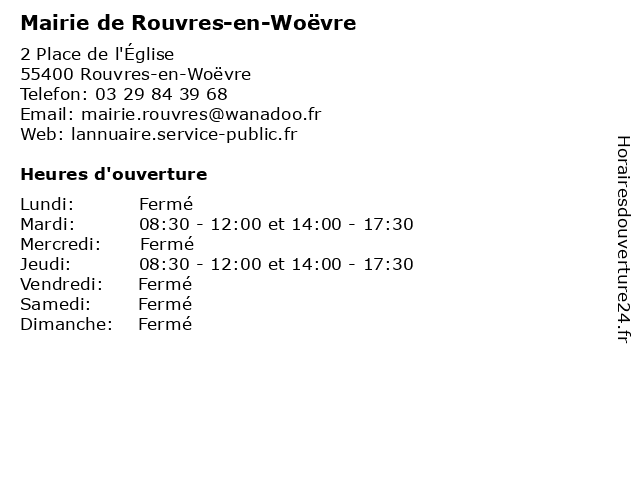 Mairie de Rouvres-en-Woëvre

2 Place de l'Église
55400 Rouvres-en-Woëvre
Telefon: 03 29 84 39 68
Email: mairie.rouvres@wanadoo.fr
Web: lannuaire.service-public.fr

Heures d'ouverture

Lundi: Fermé
Mardi: 08:30 - 12:00 et 14:00 - 17:30
Mercredi: Fermé
Jeudi: 08:30 - 12:00 et 14:00 - 17:30
Vendredi: Fermé
Samedi: Fermé
Dimanche: Fermé

Horairesdouverture24.fr